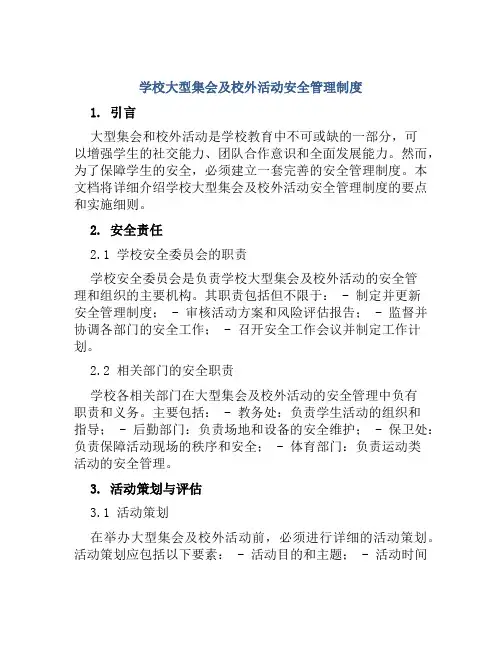 学校大型集会及校外活动安全管理制度

1. 引言

大型集会和校外活动是学校教育中不可或缺的一部分，可以增强学生的社交能力、团队合作意识和全面发展能力。然而，为了保障学生的安全，必须建立一套完善的安全管理制度。本文档将详细介绍学校大型集会及校外活动安全管理制度的要点和实施细则。

2. 安全责任

2.1 学校安全委员会的职责

学校安全委员会是负责学校大型集会及校外活动的安全管理和组织的主要机构。其职责包括但不限于： - 制定并更新安全管理制度； - 审核活动方案和风险评估报告； - 监督并协调各部门的安全工作； - 召开安全工作会议并制定工作计划。

2.2 相关部门的安全职责

学校各相关部门在大型集会及校外活动的安全管理中负有职责和义务。主要包括： - 教务处：负责学生活动的组织和指导； - 后勤部门：负责场地和设备的安全维护； - 保卫处：负责保障活动现场的秩序和安全； - 体育部门：负责运动类活动的安全管理。

3. 活动策划与评估

3.1 活动策划

在举办大型集会及校外活动前，必须进行详细的活动策划。活动策划应包括以下要素： - 活动目的和主题； - 活动时间